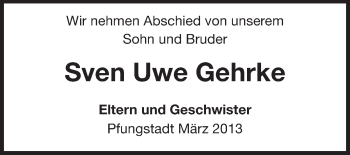 Wir nehmen Abschied von unserem
Sohn und Bruder

Sven Uwe Gehrke

Eltern und Geschwister
Pfungstadt März 2013